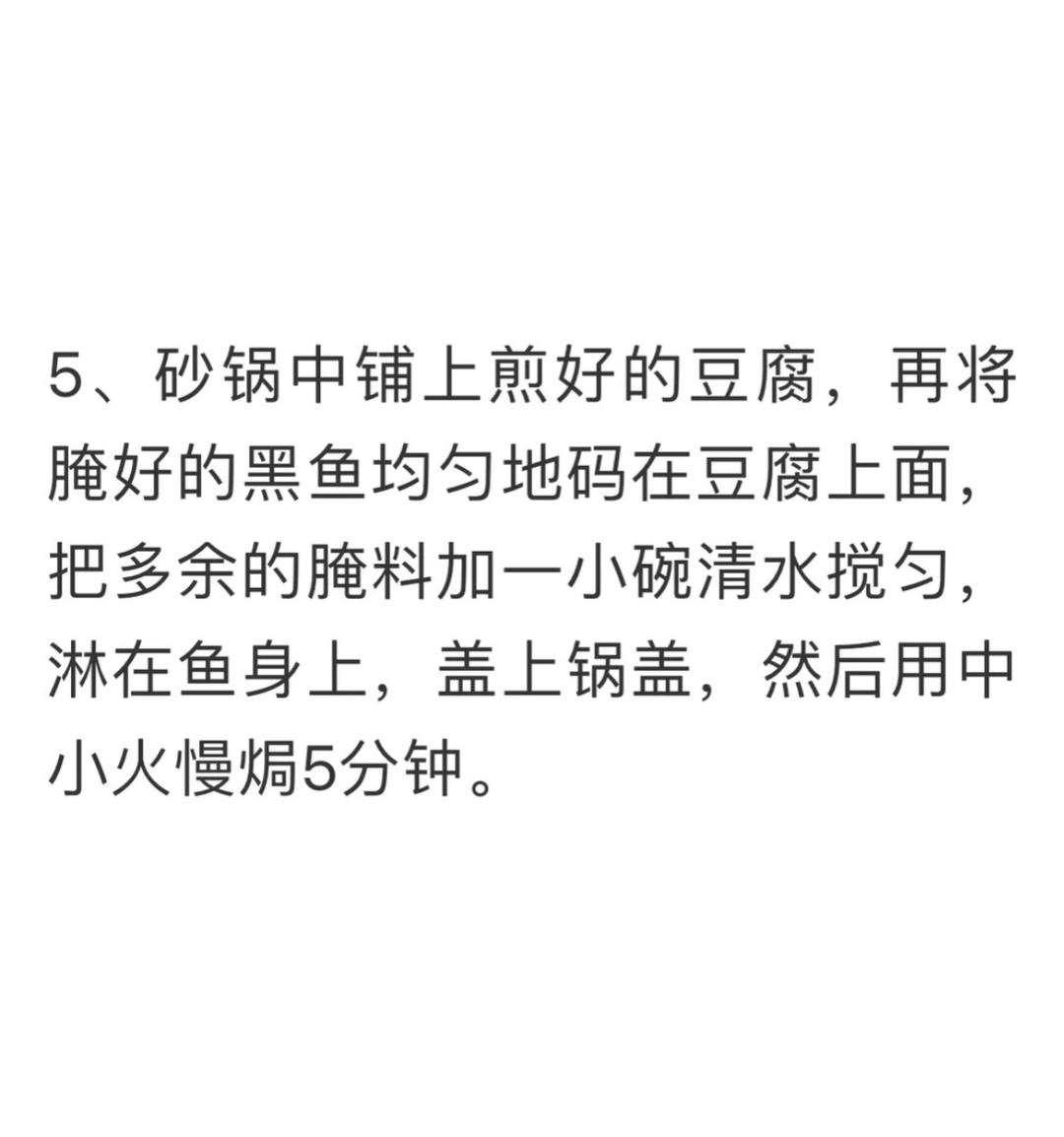 5、砂锅中铺上煎好的豆腐，再将腌好的黑鱼均匀地码在豆腐上面，把多余的腌料加一小碗清水搅匀，淋在鱼身上，盖上锅盖，然后用中小火慢焗5分钟。